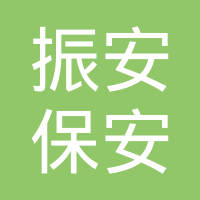 振安
保安